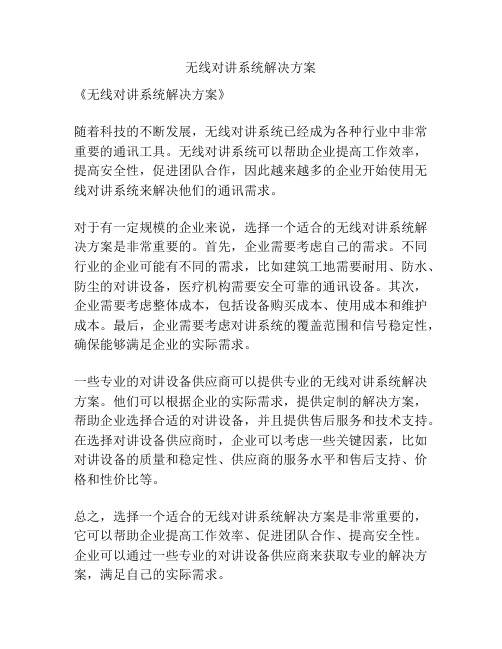 无线对讲系统解决方案

《无线对讲系统解决方案》

随着科技的不断发展，无线对讲系统已经成为各种行业中非常重要的通讯工具。无线对讲系统可以帮助企业提高工作效率，提高安全性，促进团队合作，因此越来越多的企业开始使用无线对讲系统来解决他们的通讯需求。

对于有一定规模的企业来说，选择一个适合的无线对讲系统解决方案是非常重要的。首先，企业需要考虑自己的需求。不同行业的企业可能有不同的需求，比如建筑工地需要耐用、防水、防尘的对讲设备，医疗机构需要安全可靠的通讯设备。其次，企业需要考虑整体成本，包括设备购买成本、使用成本和维护成本。最后，企业需要考虑对讲系统的覆盖范围和信号稳定性，确保能够满足企业的实际需求。

一些专业的对讲设备供应商可以提供专业的无线对讲系统解决方案。他们可以根据企业的实际需求，提供定制的解决方案，帮助企业选择合适的对讲设备，并且提供售后服务和技术支持。在选择对讲设备供应商时，企业可以考虑一些关键因素，比如对讲设备的质量和稳定性、供应商的服务水平和售后支持、价格和性价比等。

总之，选择一个适合的无线对讲系统解决方案是非常重要的，它可以帮助企业提高工作效率、促进团队合作、提高安全性。企业可以通过一些专业的对讲设备供应商来获取专业的解决方案，满足自己的实际需求。